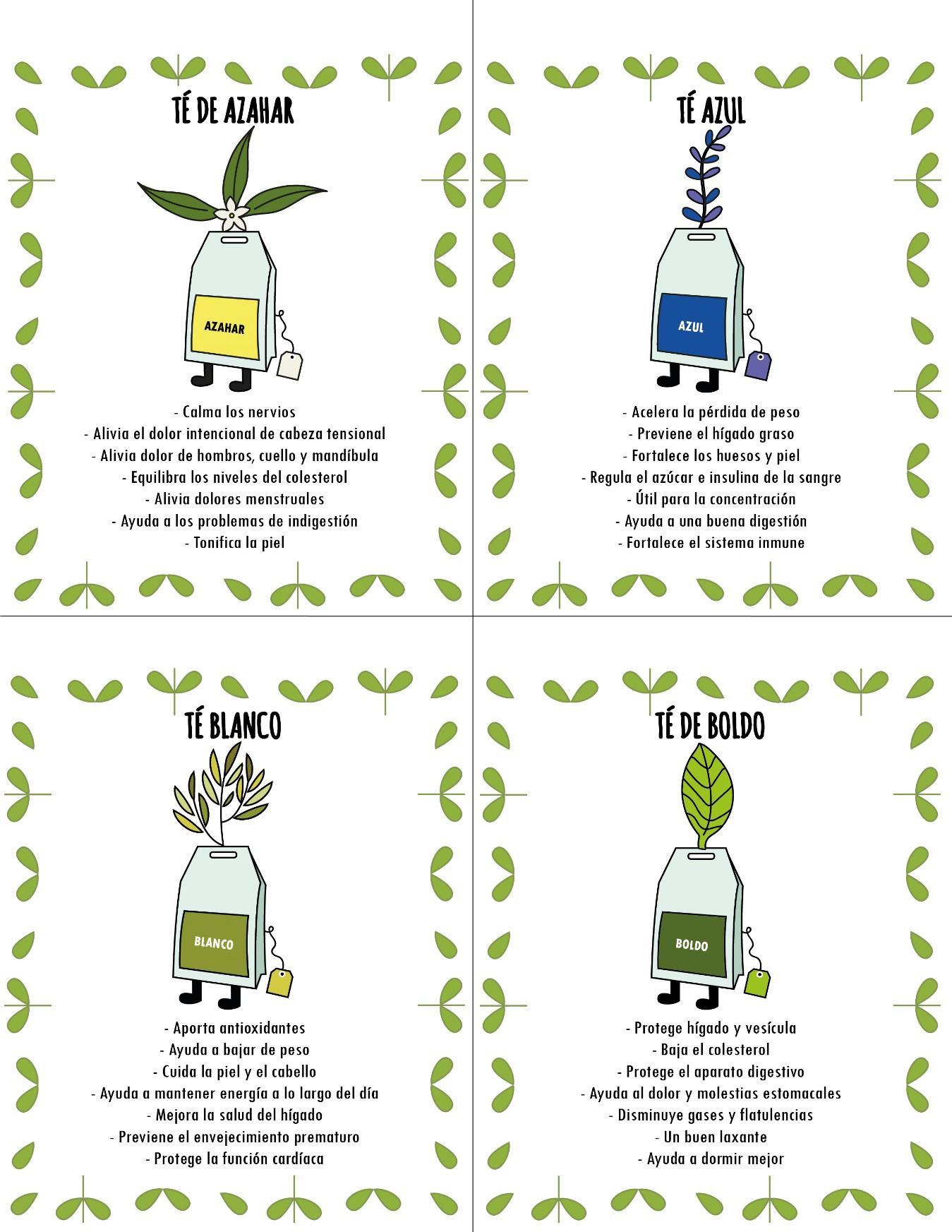 TÉ DE AZAHAR

AZAHAR

- Calma los nervios
- Alivia el dolor intencional de cabeza tensional
- Alivia dolor de hombros, cuello y mandíbula
- Equilibra los niveles del colesterol
- Alivia dolores menstruales
- Ayuda a los problemas de indigestión
- Tonifica la piel

TÉ AZUL

AZUL

- Acelera la pérdida de peso
- Previene el hígado graso
- Fortalece los huesos y piel
- Regula el azúcar e insulina de la sangre
- Útil para la concentración
- Ayuda a una buena digestión
- Fortalece el sistema inmune

TÉ BLANCO

BLANCO

- Aporta antioxidantes
- Ayuda a bajar de peso
- Cuida la piel y el cabello
- Ayuda a mantener energía a lo largo del día
- Mejora la salud del hígado
- Previene el envejecimiento prematuro
- Protege la función cardíaca

TÉ DE BOLDO

BOLDO

- Protege hígado y vesícula
- Baja el colesterol
- Protege el aparato digestivo
- Ayuda al dolor y molestias estomacales
- Disminuye gases y flatulencias
- Un buen laxante
- Ayuda a dormir mejor